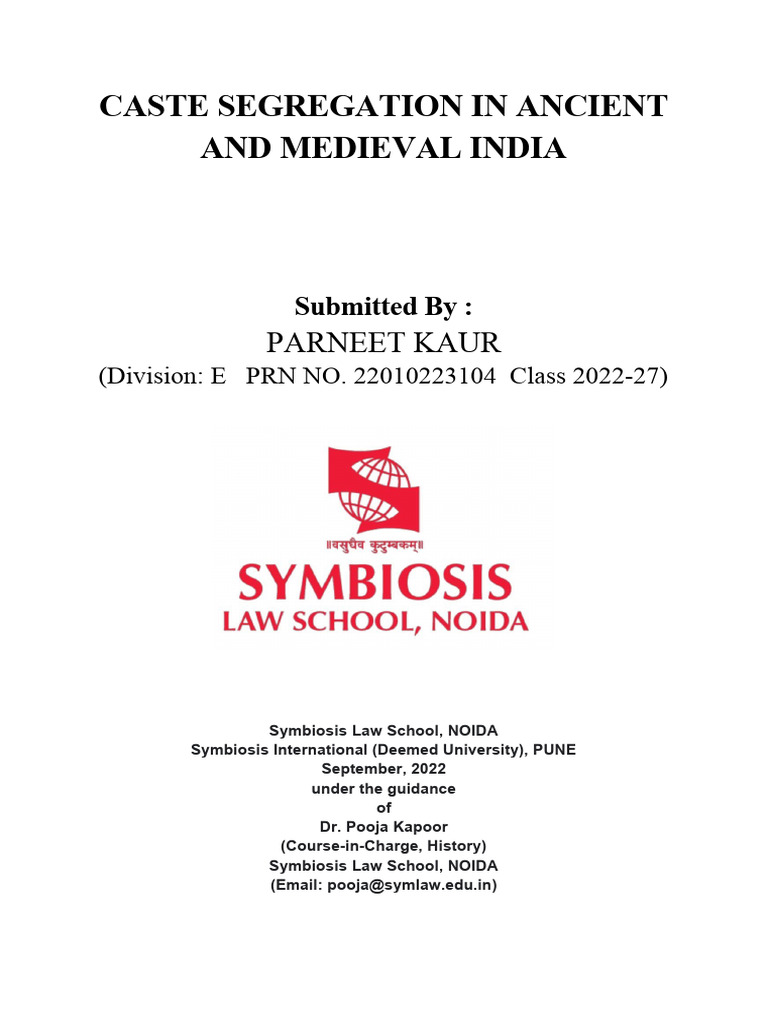 CASTE SEGREGATION IN ANCIENT AND MEDIEVAL INDIA

Submitted By :
PARNEET KAUR
(Division: E PRN NO. 22010223104 Class 2022-27)

॥वसुधैव कुटुम्बकम्॥
SYMBIOSIS
LAW SCHOOL, NOIDA

Symbiosis Law School, NOIDA
Symbiosis International (Deemed University), PUNE
September, 2022
under the guidance
of
Dr. Pooja Kapoor
(Course-in-Charge, History)
Symbiosis Law School, NOIDA
(Email: pooja@symlaw.edu.in)